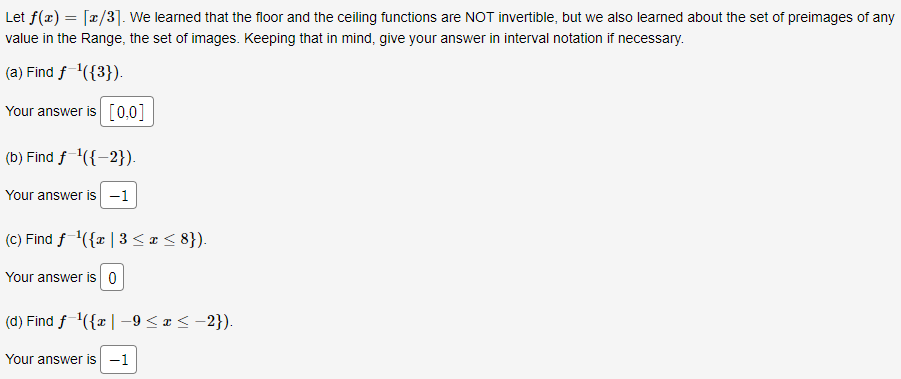 Let $f(x) = \lceil x/3 \rceil$. We learned that the floor and the ceiling functions are NOT invertible, but we also learned about the set of preimages of any value in the Range, the set of images. Keeping that in mind, give your answer in interval notation if necessary.

(a) Find $f^{-1}(\{3\})$.

Your answer is $[0,0]$

(b) Find $f^{-1}(\{-2\})$.

Your answer is $-1$

(c) Find $f^{-1}(\{x \mid 3 \leq x \leq 8\})$.

Your answer is $0$

(d) Find $f^{-1}(\{x \mid -9 \leq x \leq -2\})$.

Your answer is $-1$